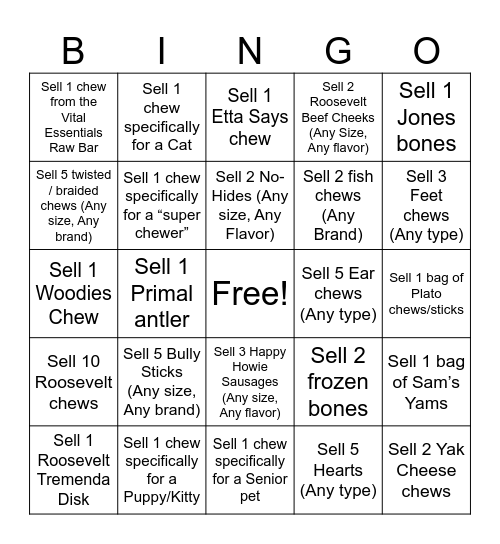 | B | I | N | G | O |
|---|---|---|---|---|
| Sell 1 chew from the Vital Essentials Raw Bar | Sell 1 chew specifically for a Cat | Sell 1 Etta Says chew | Sell 2 Roosevelt Beef Cheeks (Any Size, Any flavor) | Sell 1 Jones bones |
| Sell 5 twisted / braided chews (Any size, Any brand) | Sell 1 chew specifically for a “super chewer” | Sell 2 No-Hides (Any size, Any Flavor) | Sell 2 fish chews (Any Brand) | Sell 3 Feet chews (Any type) |
| Sell 1 Woodies Chew | Sell 1 Primal antler | Free! | Sell 5 Ear chews (Any type) | Sell 1 bag of Plato chews/sticks |
| Sell 10 Roosevelt chews | Sell 5 Bully Sticks (Any size, Any brand) | Sell 3 Happy Howie Sausages (Any size, Any flavor) | Sell 2 frozen bones | Sell 1 bag of Sam’s Yams |
| Sell 1 Roosevelt Tremenda Disk | Sell 1 chew specifically for a Puppy/Kitty | Sell 1 chew specifically for a Senior pet | Sell 5 Hearts (Any type) | Sell 2 Yak Cheese chews |